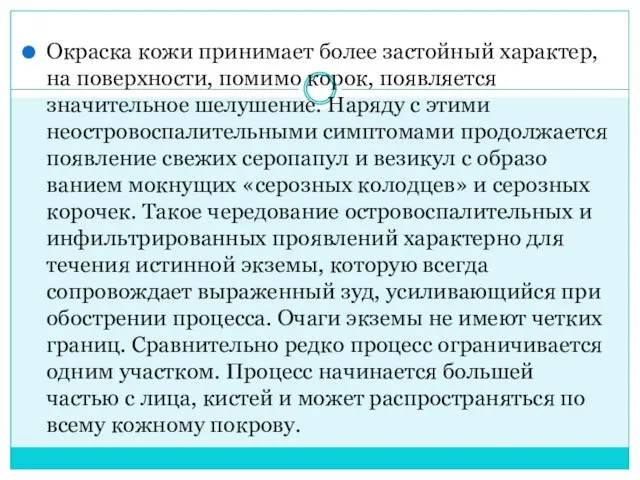 Окраска кожи принимает более застойный характер, на поверхности, помимо корок, появляется значительное шелушение. Наряду с этими неостровоспалительными симптомами продолжается появление свежих серопапул и везикул с образо ванием мокнущих «серозных колодцев» и серозных корочек. Такое чередование островоспалительных и инфильтрированных проявлений характерно для течения истинной экземы, которую всегда сопровождает выраженный зуд, усиливающийся при обострении процесса. Очаги экземы не имеют четких границ. Сравнительно редко процесс ограничивается одним участком. Процесс начинается большей частью с лица, кистей и может распространяться по всему кожному покрову.